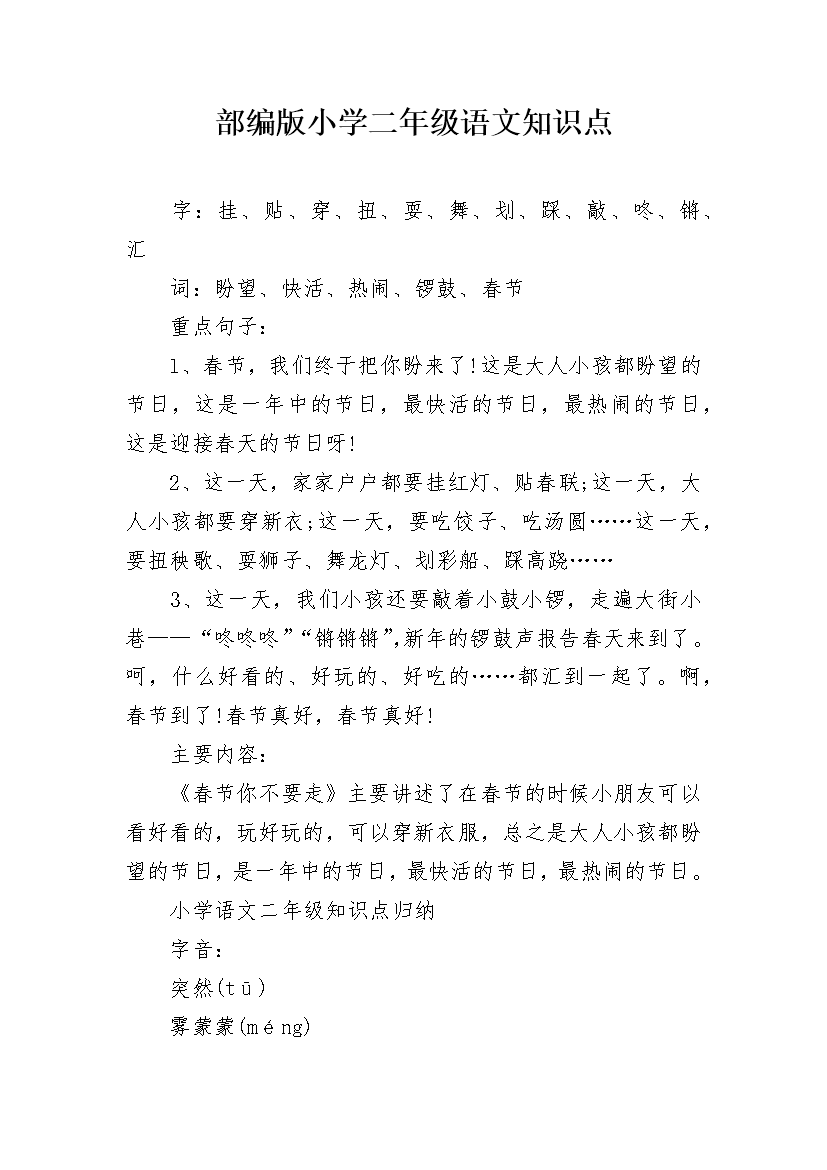 部编版小学二年级语文知识点

字：挂、贴、穿、扭、耍、舞、划、踩、敲、咚、锵、汇

词：盼望、快活、热闹、锣鼓、春节

重点句子：

1、春节，我们终于把你盼来了!这是大人小孩都盼望的节日，这是一年中的节日，最快活的节日，最热闹的节日，这是迎接春天的节日呀!

2、这一天，家家户户都要挂红灯、贴春联;这一天，大人小孩都要穿新衣;这一天，要吃饺子、吃汤圆……这一天，要扭秧歌、耍狮子、舞龙灯、划彩船、踩高跷……

3、这一天，我们小孩还要敲着小鼓小锣，走遍大街小巷——“咚咚咚”“锵锵锵”,新年的锣鼓声报告春天来到了。呵，什么好看的、好玩的、好吃的……都汇到一起了。啊，春节到了!春节真好，春节真好!

主要内容：

《春节你不要走》主要讲述了在春节的时候小朋友可以看好看的，玩好玩的，可以穿新衣服，总之是大人小孩都盼望的节日，是一年中的节日，最快活的节日，最热闹的节日。

小学语文二年级知识点归纳

字音：

突然(tū)

雾蒙蒙(méng)